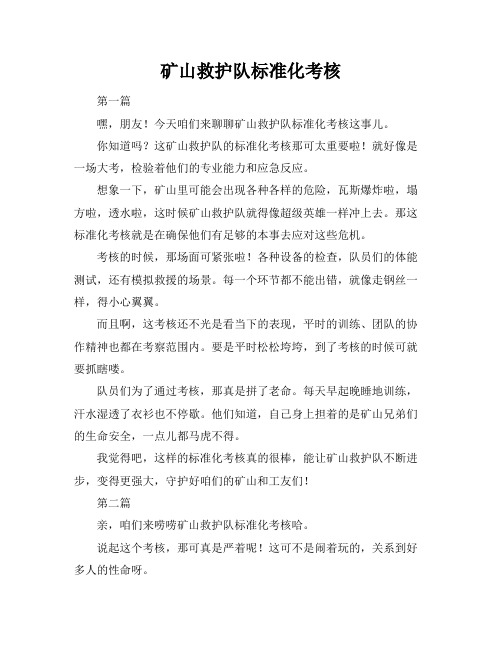 矿山救护队标准化考核

第一篇

嘿，朋友！今天咱们来聊聊矿山救护队标准化考核这事儿。

你知道吗？这矿山救护队的标准化考核那可太重要啦！就好像是一场大考，检验着他们的专业能力和应急反应。

想象一下，矿山里可能会出现各种各样的危险，瓦斯爆炸啦，塌方啦，透水啦，这时候矿山救护队就得像超级英雄一样冲上去。那这标准化考核就是在确保他们有足够的本事去应对这些危机。

考核的时候，那场面可紧张啦！各种设备的检查，队员们的体能测试，还有模拟救援的场景。每一个环节都不能出错，就像走钢丝一样，得小心翼翼。

而且啊，这考核还不光是看当下的表现，平时的训练、团队的协作精神也都在考察范围内。要是平时松松垮垮，到了考核的时候可就要抓瞎喽。

队员们为了通过考核，那真是拼了老命。每天早起晚睡地训练，汗水湿透了衣衫也不停歇。他们知道，自己身上担着的是矿山兄弟们的生命安全，一点儿都马虎不得。

我觉得吧，这样的标准化考核真的很棒，能让矿山救护队不断进步，变得更强大，守护好咱们的矿山和工友们！

第二篇

亲，咱们来唠唠矿山救护队标准化考核哈。

说起这个考核，那可真是严着呢！这可不是闹着玩的，关系到好多人的性命呀。